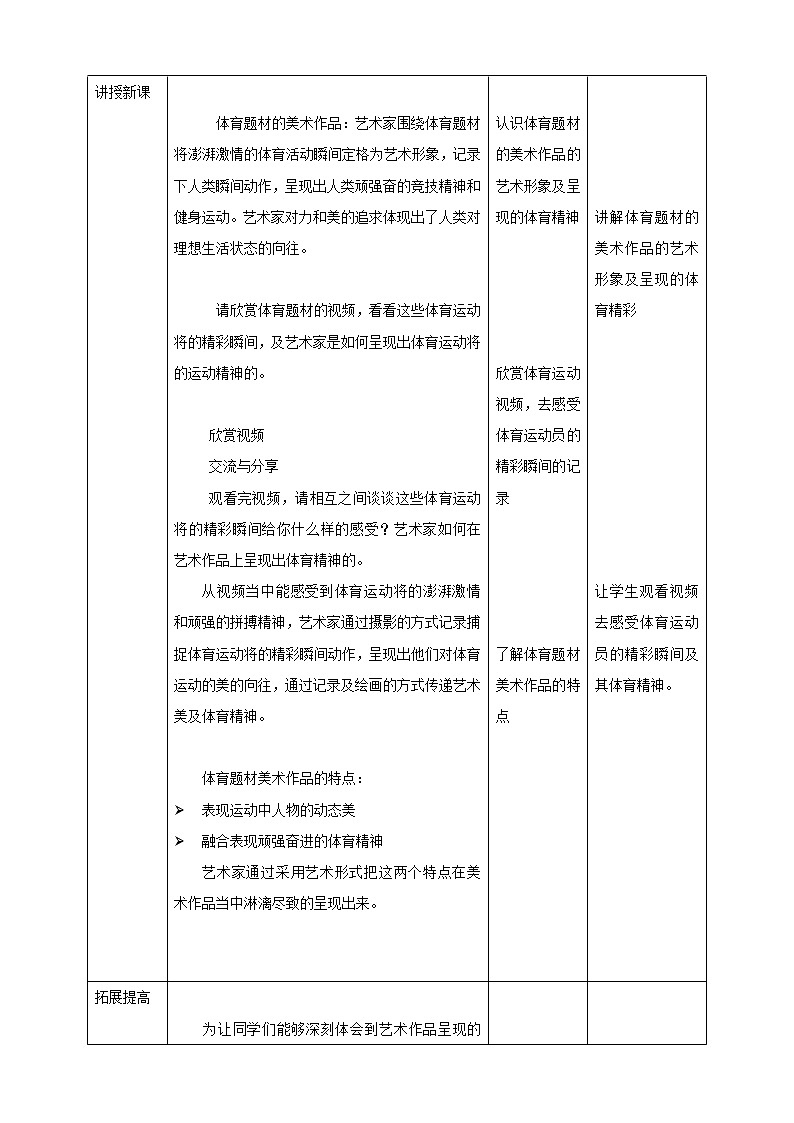 | 讲授新课 | 体育题材的美术作品：艺术家围绕体育题材将澎湃激情的体育活动瞬间定格为艺术形象，记录下人类瞬间动作，呈现出人类顽强奋的竞技精神和健身运动。艺术家对力和美的追求体现出了人类对理想生活状态的向往。<br><br>请欣赏体育题材的视频，看看这些体育运动将的精彩瞬间，及艺术家是如何呈现出体育运动将的运动精神的。<br><br>欣赏视频<br>交流与分享<br>观看完视频，请相互之间谈谈这些体育运动将的精彩瞬间给你什么样的感受？艺术家如何在艺术作品上呈现出体育精神的。<br>从视频当中能感受到体育运动将的澎湃激情和顽强的拼搏精神，艺术家通过摄影的方式记录捕捉体育运动将的精彩瞬间动作，呈现出他们对体育运动的美的向往，通过记录及绘画的方式传递艺术美及体育精神。<br><br>体育题材美术作品的特点：<br>➢ 表现运动中人物的动态美<br>➢ 融合表现顽强奋进的体育精神<br>艺术家通过采用艺术形式把这两个特点在美术作品当中淋漓尽致的呈现出来。 | 认识体育题材的美术作品的艺术形象及呈现的体育精神<br><br>欣赏体育运动视频，去感受体育运动员的精彩瞬间的记录<br><br>了解体育题材美术作品的特点 | 讲解体育题材的美术作品的艺术形象及呈现的体育精彩<br><br>让学生观看视频去感受体育运动员的精彩瞬间及其体育精神。 |
|---|---|---|---|
| 拓展提高 | 为让同学们能够深刻体会到艺术作品呈现的 | | |